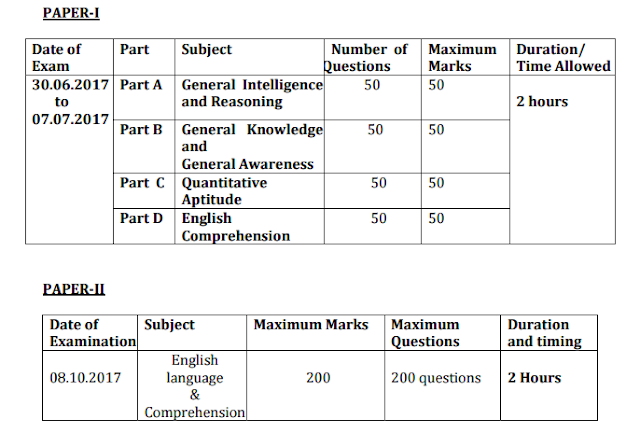 PAPER-I

| Date of Exam | Part | Subject | Number of Questions | Maximum Marks | Duration/ Time Allowed |
|---|---|---|---|---|---|
| 30.06.2017 to 07.07.2017 | Part A | General Intelligence and Reasoning | 50 | 50 | 2 hours |
| | Part B | General Knowledge and General Awareness | 50 | 50 | |
| | Part C | Quantitative Aptitude | 50 | 50 | |
| | Part D | English Comprehension | 50 | 50 | |

PAPER-II

| Date of Examination | Subject | Maximum Marks | Maximum Questions | Duration and timing |
|---|---|---|---|---|
| 08.10.2017 | English language & Comprehension | 200 | 200 questions | 2 Hours |